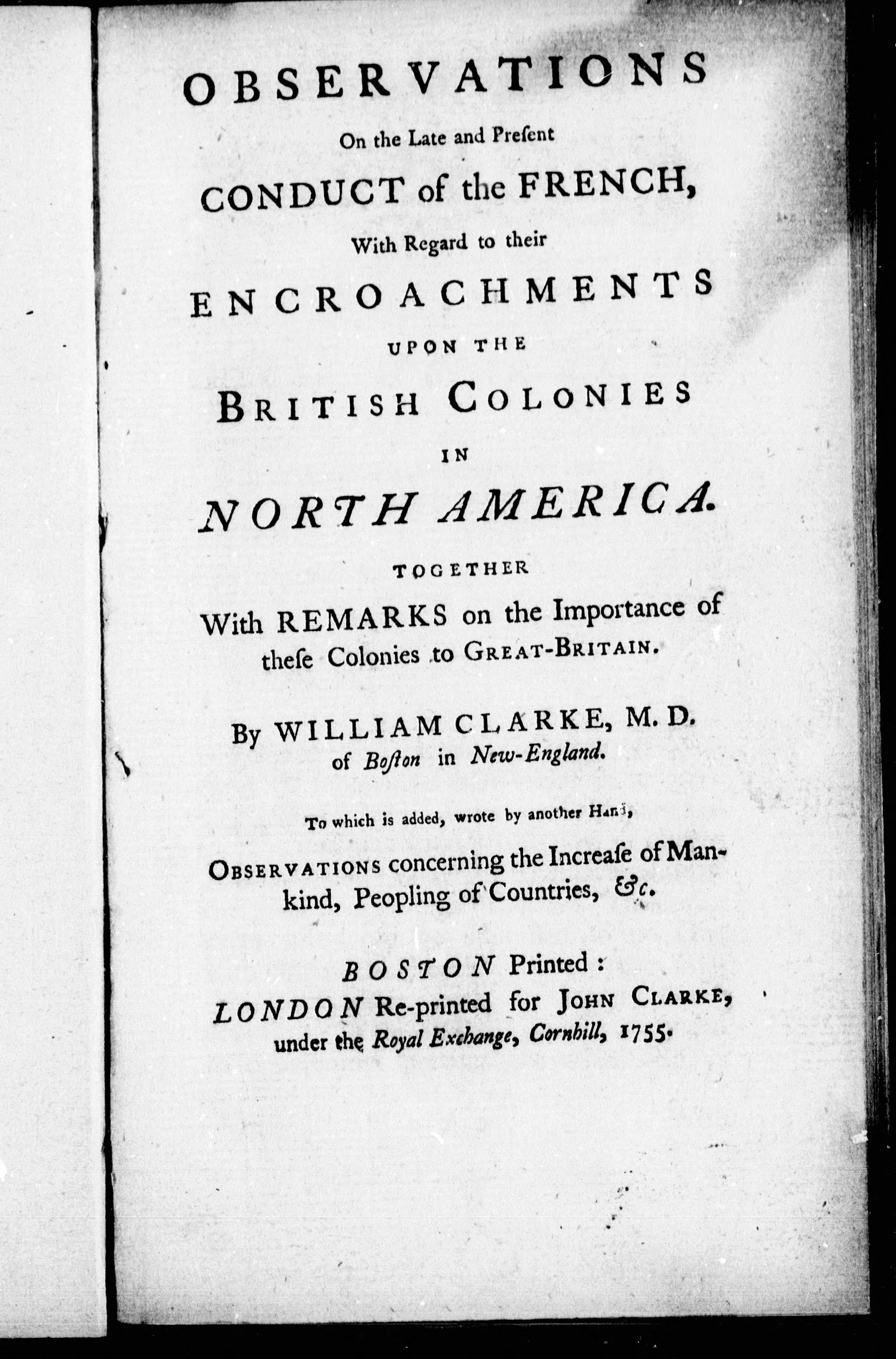 OBSERVATIONS

On the Late and Preſent

CONDUCT of the FRENCH,

With Regard to their

ENCROACHMENTS

UPON THE

BRITISH COLONIES

IN

NORTH AMERICA.

TOGETHER

With REMARKS on the Importance of theſe Colonies to GREAT-BRITAIN.

By WILLIAM CLARKE, M. D. of Boſton in New-England.

To which is added, wrote by another Hand,

OBSERVATIONS concerning the Increaſe of Mankind, Peopling of Countries, &c.

BOSTON Printed:
LONDON Re-printed for JOHN CLARKE, under the Royal Exchange, Cornhill, 1755.